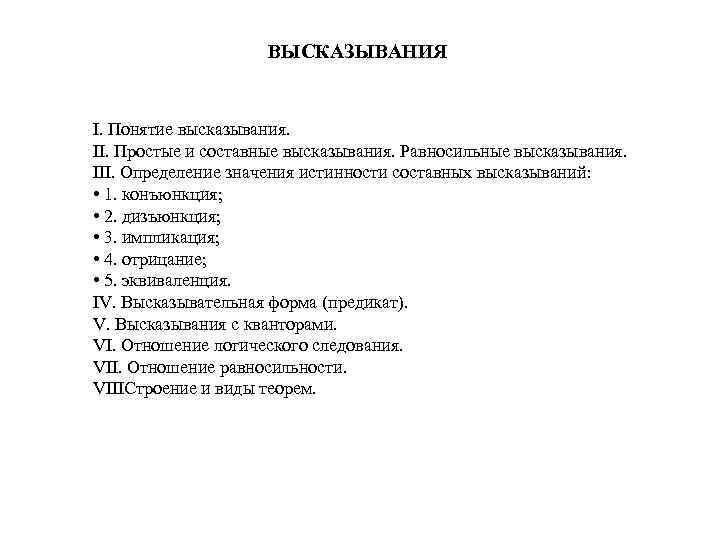 ВЫСКАЗЫВАНИЯ

I. Понятие высказывания.
II. Простые и составные высказывания. Равносильные высказывания.
III. Определение значения истинности составных высказываний:
• 1. конъюнкция;
• 2. дизъюнкция;
• 3. импликация;
• 4. отрицание;
• 5. эквиваленция.
IV. Высказывательная форма (предикат).
V. Высказывания с кванторами.
VI. Отношение логического следования.
VII. Отношение равносильности.
VIIIСтроение и виды теорем.